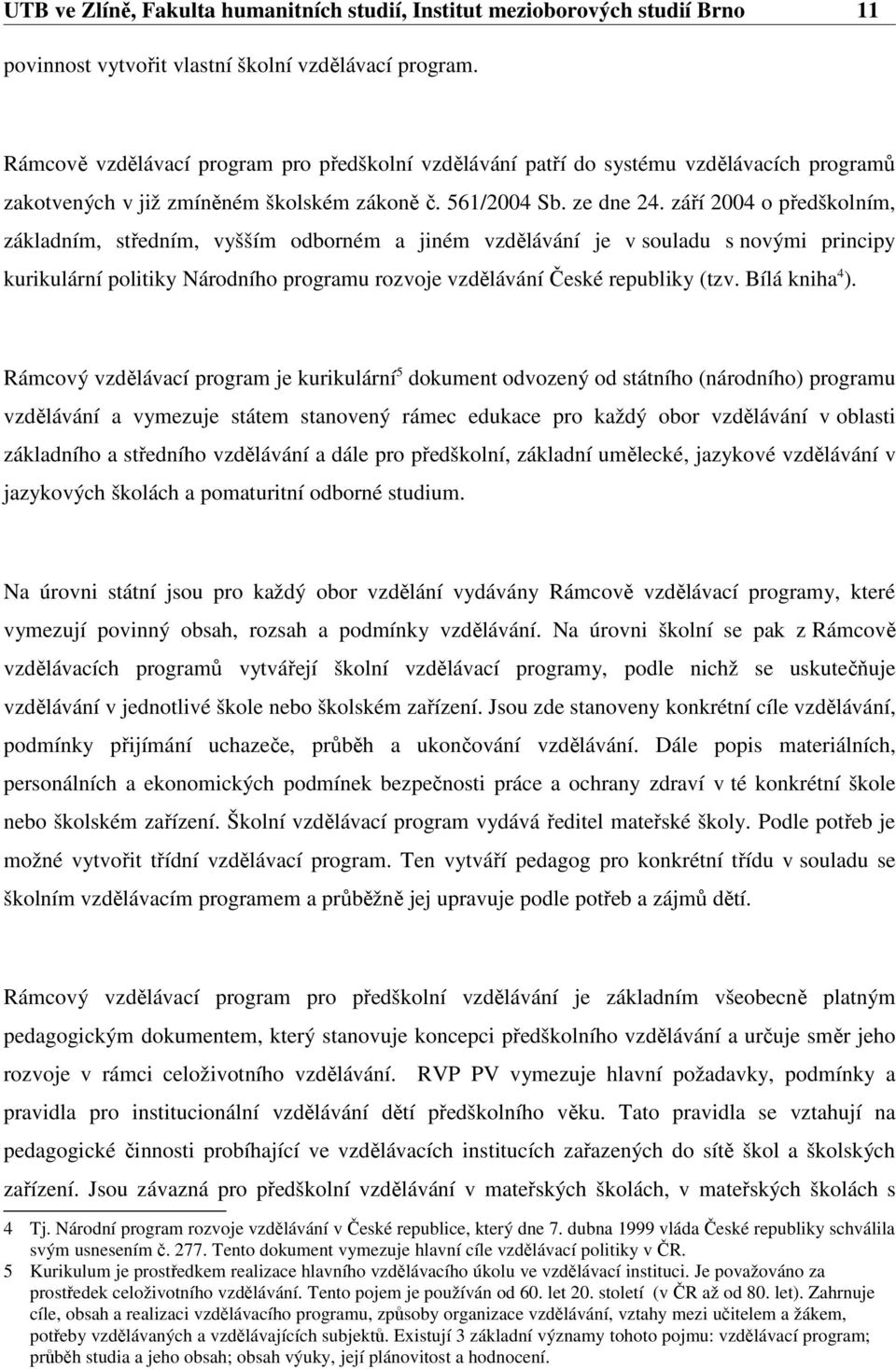 UTB ve Zlíně, Fakulta humanitních studií, Institut mezioborových studií Brno 11

povinnost vytvořit vlastní školní vzdělávací program.

Rámcově vzdělávací program pro předškolní vzdělávání patří do systému vzdělávacích programů zakotvených v již zmíněném školském zákoně č. 561/2004 Sb. ze dne 24. září 2004 o předškolním, základním, středním, vyšším odborném a jiném vzdělávání je v souladu s novými principy kurikulární politiky Národního programu rozvoje vzdělávání České republiky (tzv. Bílá kniha$^4$).

Rámcový vzdělávací program je kurikulární$^5$ dokument odvozený od státního (národního) programu vzdělávání a vymezuje státem stanovený rámec edukace pro každý obor vzdělávání v oblasti základního a středního vzdělávání a dále pro předškolní, základní umělecké, jazykové vzdělávání v jazykových školách a pomaturitní odborné studium.

Na úrovni státní jsou pro každý obor vzdělání vydávány Rámcově vzdělávací programy, které vymezují povinný obsah, rozsah a podmínky vzdělávání. Na úrovni školní se pak z Rámcově vzdělávacích programů vytvářejí školní vzdělávací programy, podle nichž se uskutečňuje vzdělávání v jednotlivé škole nebo školském zařízení. Jsou zde stanoveny konkrétní cíle vzdělávání, podmínky přijímání uchazeče, průběh a ukončování vzdělávání. Dále popis materiálních, personálních a ekonomických podmínek bezpečnosti práce a ochrany zdraví v té konkrétní škole nebo školském zařízení. Školní vzdělávací program vydává ředitel mateřské školy. Podle potřeb je možné vytvořit třídní vzdělávací program. Ten vytváří pedagog pro konkrétní třídu v souladu se školním vzdělávacím programem a průběžně jej upravuje podle potřeb a zájmů dětí.

Rámcový vzdělávací program pro předškolní vzdělávání je základním všeobecně platným pedagogickým dokumentem, který stanovuje koncepci předškolního vzdělávání a určuje směr jeho rozvoje v rámci celoživotního vzdělávání. RVP PV vymezuje hlavní požadavky, podmínky a pravidla pro institucionální vzdělávání dětí předškolního věku. Tato pravidla se vztahují na pedagogické činnosti probíhající ve vzdělávacích institucích zařazených do sítě škol a školských zařízení. Jsou závazná pro předškolní vzdělávání v mateřských školách, v mateřských školách s

4 Tj. Národní program rozvoje vzdělávání v České republice, který dne 7. dubna 1999 vláda České republiky schválila svým usnesením č. 277. Tento dokument vymezuje hlavní cíle vzdělávací politiky v ČR.
5 Kurikulum je prostředkem realizace hlavního vzdělávacího úkolu ve vzdělávací instituci. Je považováno za prostředek celoživotního vzdělávání. Tento pojem je používán od 60. let 20. století (v ČR až od 80. let). Zahrnuje cíle, obsah a realizaci vzdělávacího programu, způsoby organizace vzdělávání, vztahy mezi učitelem a žákem, potřeby vzdělávaných a vzdělávajících subjektů. Existují 3 základní významy tohoto pojmu: vzdělávací program; průběh studia a jeho obsah; obsah výuky, její plánovitost a hodnocení.